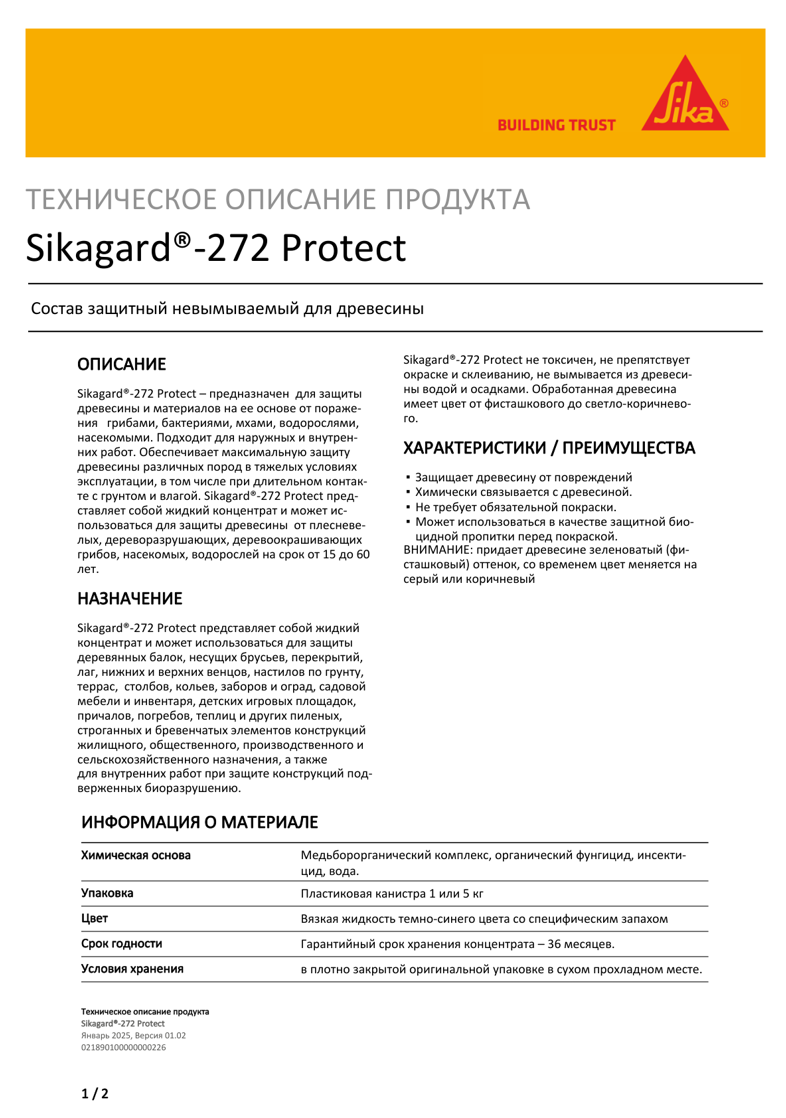 BUILDING TRUST

Sika®

ТЕХНИЧЕСКОЕ ОПИСАНИЕ ПРОДУКТА

Sikagard®-272 Protect

Состав защитный невымываемый для древесины

ОПИСАНИЕ

Sikagard®-272 Protect – предназначен для защиты древесины и материалов на ее основе от поражения грибами, бактериями, мхами, водорослями, насекомыми. Подходит для наружных и внутренних работ. Обеспечивает максимальную защиту древесины различных пород в тяжелых условиях эксплуатации, в том числе при длительном контакте с грунтом и влагой. Sikagard®-272 Protect представляет собой жидкий концентрат и может использоваться для защиты древесины от плесневелых, дереворазрушающих, деревоокрашивающих грибов, насекомых, водорослей на срок от 15 до 60 лет.

НАЗНАЧЕНИЕ

Sikagard®-272 Protect представляет собой жидкий концентрат и может использоваться для защиты деревянных балок, несущих брусьев, перекрытий, лаг, нижних и верхних венцов, настилов по грунту, террас, столбов, кольев, заборов и оград, садовой мебели и инвентаря, детских игровых площадок, причалов, погребов, теплиц и других пиленых, строганных и бревенчатых элементов конструкций жилищного, общественного, производственного и сельскохозяйственного назначения, а также для внутренних работ при защите конструкций подверженных биоразрушению.

Sikagard®-272 Protect не токсичен, не препятствует окраске и склеиванию, не вымывается из древесины водой и осадками. Обработанная древесина имеет цвет от фисташкового до светло-коричневого.

ХАРАКТЕРИСТИКИ / ПРЕИМУЩЕСТВА

• Защищает древесину от повреждений
• Химически связывается с древесиной.
• Не требует обязательной покраски.
• Может использоваться в качестве защитной биоцидной пропитки перед покраской.
ВНИМАНИЕ: придает древесине зеленоватый (фисташковый) оттенок, со временем цвет меняется на серый или коричневый

ИНФОРМАЦИЯ О МАТЕРИАЛЕ

Химическая основа
Медьборорганический комплекс, органический фунгицид, инсектицид, вода.

Упаковка
Пластиковая канистра 1 или 5 кг

Цвет
Вязкая жидкость темно-синего цвета со специфическим запахом

Срок годности
Гарантийный срок хранения концентрата – 36 месяцев.

Условия хранения
в плотно закрытой оригинальной упаковке в сухом прохладном месте.

Техническое описание продукта
Sikagard®-272 Protect
Январь 2025, Версия 01.02
021890100000000226

1 / 2